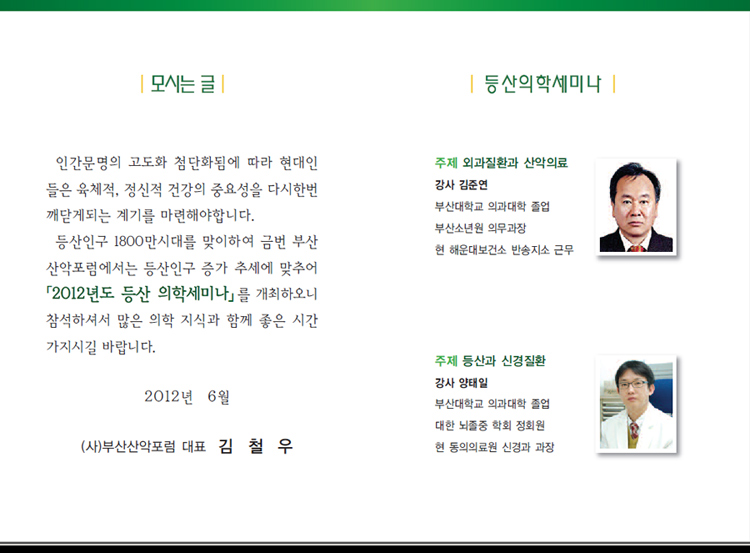 | 모시는 글 |

인간문명의 고도화 첨단화됨에 따라 현대인들은 육체적, 정신적 건강의 중요성을 다시한번 깨닫게되는 계기를 마련해야합니다.

등산인구 1800만시대를 맞이하여 금번 부산산악포럼에서는 등산인구 증가 추세에 맞추어 「2012년도 등산 의학세미나」를 개최하오니 참석하셔서 많은 의학 지식과 함께 좋은 시간 가지시길 바랍니다.

2012년 6월

(사)부산산악포럼 대표 김 철 우

| 등산의학세미나 |

주제 외과질환과 산악의료
강사 김준연
부산대학교 의과대학 졸업
부산소년원 의무과장
현 해운대보건소 반송지소 근무

주제 등산과 신경질환
강사 양태일
부산대학교 의과대학 졸업
대한 뇌졸중 학회 정회원
현 동의의료원 신경과 과장